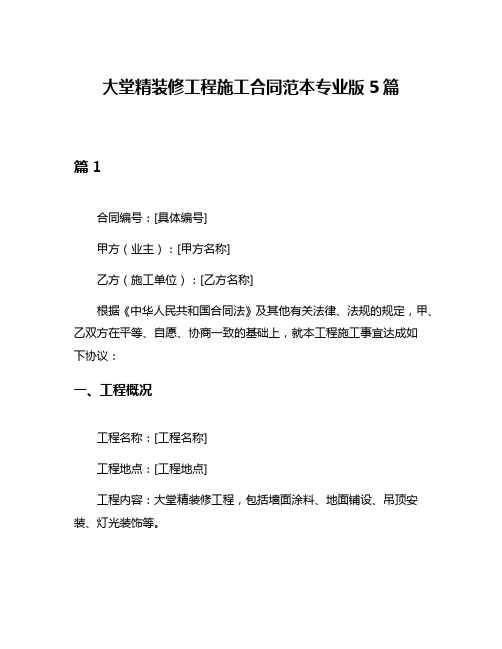 大堂精装修工程施工合同范本专业版 5 篇

篇 1

合同编号：[具体编号]

甲方（业主）：[甲方名称]

乙方（施工单位）：[乙方名称]

根据《中华人民共和国合同法》及其他有关法律、法规的规定，甲、乙双方在平等、自愿、协商一致的基础上，就本工程施工事宜达成如下协议：

一、工程概况

工程名称：[工程名称]

工程地点：[工程地点]

工程内容：大堂精装修工程，包括墙面涂料、地面铺设、吊顶安装、灯光装饰等。